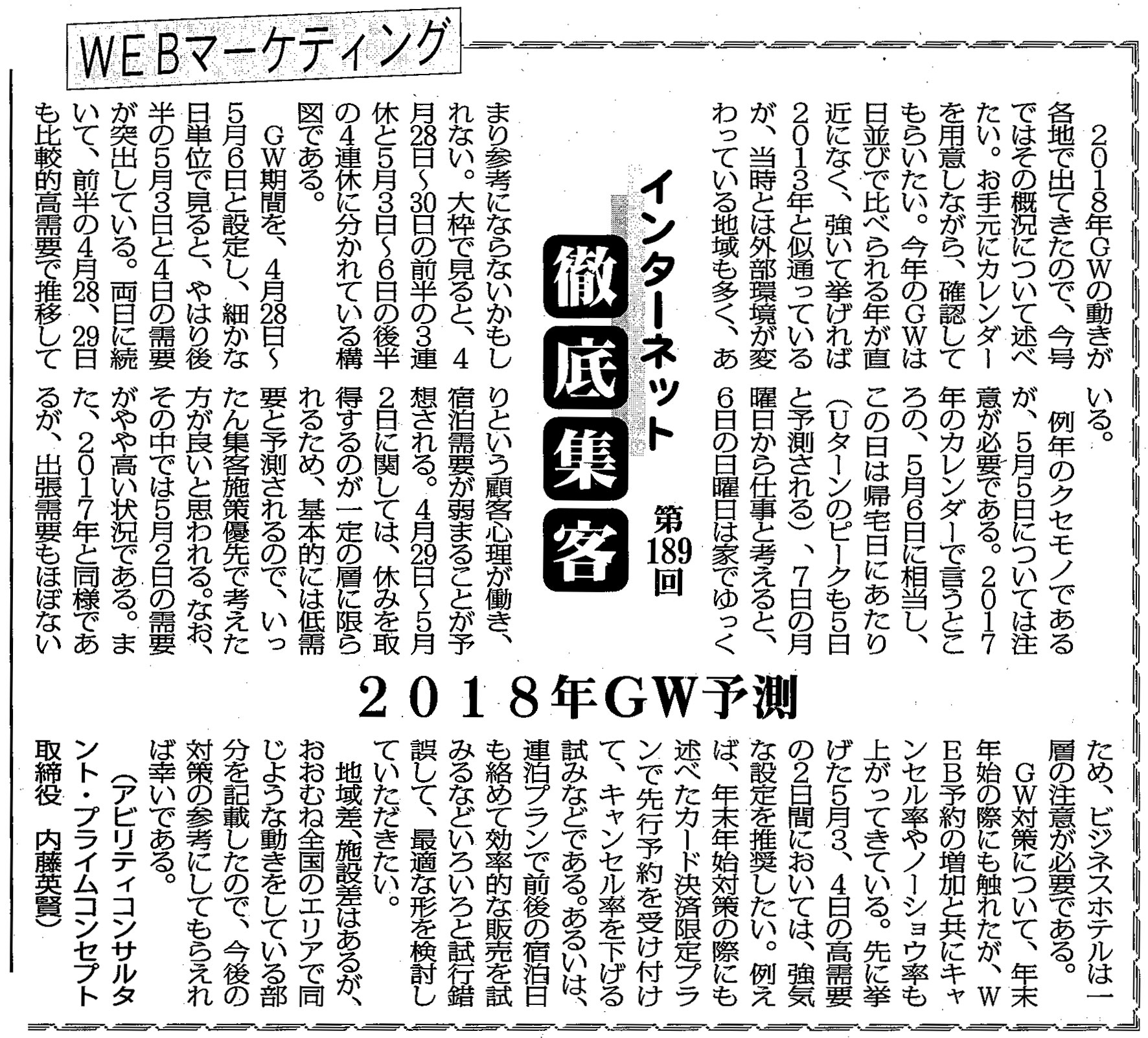 WEBマーケティング

インターネット
徹底集客
第189回

2018年GW予測

2018年GWの動きが各地で出てきたので、今号ではその概況について述べたい。お手元にカレンダーを用意しながら、確認してもらいたい。今年のGWは日並びで比べられる年が直近になく、強いて挙げれば2013年と似通っているが、当時とは外部環境が変わっている地域も多く、あまり参考にならないかもしれない。大枠で見ると、4月28日～30日の前半の3連休と5月3日～6日の後半の4連休に分かれている構図である。

GW期間を、4月28日～5月6日と設定し、細かな日単位で見ると、やはり後半の5月3日と4日の需要が突出している。両日に続いて、前半の4月28、29日も比較的高需要で推移している。

例年のクセモノであるが、5月5日については注意が必要である。2017年のカレンダーで言うところの、5月6日に相当し、この日は帰宅日にあたり（Uターンのピークも5日と予測される）、7日の月曜日から仕事と考えると、6日の日曜日は家でゆっくりという顧客心理が働き、宿泊需要が弱まることが予想される。4月29日～5月2日に関しては、休みを取得するのが一定の層に限られるため、基本的には低需要と予測されるので、いったん集客施策優先で考えた方が良いと思われる。なお、その中では5月2日の需要がやや高い状況である。また、2017年と同様であるが、出張需要もほぼないため、ビジネスホテルは一層の注意が必要である。

GW対策について、年末年始の際にも触れたが、WEB予約の増加と共にキャンセル率やノーショウ率も上がってきている。先に挙げた5月3、4日の高需要の2日間においては、強気な設定を推奨したい。例えば、年末年始対策の際にも述べたカード決済限定プランで先行予約を受け付けて、キャンセル率を下げる試みなどである。あるいは、連泊プランで前後の宿泊日も絡めて効率的な販売を試みるなどいろいろと試行錯誤して、最適な形を検討していただきたい。

地域差、施設差はあるが、おおむね全国のエリアで同じような動きをしている部分を記載したので、今後の対策の参考にしてもらえれば幸いである。

（アビリティコンサルタント・プライムコンセプト取締役　内藤英賢）